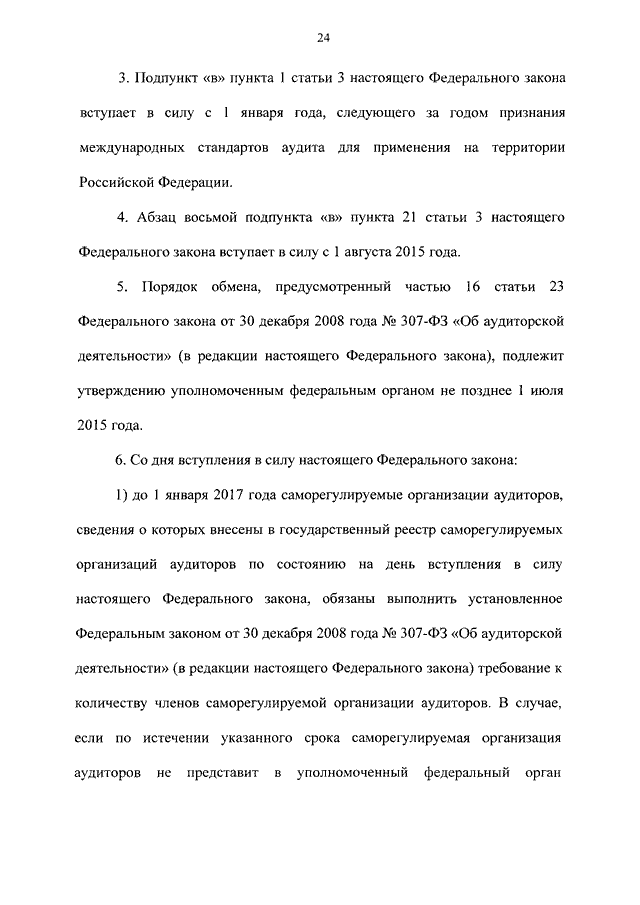 24

3. Подпункт «в» пункта 1 статьи 3 настоящего Федерального закона вступает в силу с 1 января года, следующего за годом признания международных стандартов аудита для применения на территории Российской Федерации.

4. Абзац восьмой подпункта «в» пункта 21 статьи 3 настоящего Федерального закона вступает в силу с 1 августа 2015 года.

5. Порядок обмена, предусмотренный частью 16 статьи 23 Федерального закона от 30 декабря 2008 года № 307-ФЗ «Об аудиторской деятельности» (в редакции настоящего Федерального закона), подлежит утверждению уполномоченным федеральным органом не позднее 1 июля 2015 года.

6. Со дня вступления в силу настоящего Федерального закона:

1) до 1 января 2017 года саморегулируемые организации аудиторов, сведения о которых внесены в государственный реестр саморегулируемых организаций аудиторов по состоянию на день вступления в силу настоящего Федерального закона, обязаны выполнить установленное Федеральным законом от 30 декабря 2008 года № 307-ФЗ «Об аудиторской деятельности» (в редакции настоящего Федерального закона) требование к количеству членов саморегулируемой организации аудиторов. В случае, если по истечении указанного срока саморегулируемая организация аудиторов не представит в уполномоченный федеральный орган